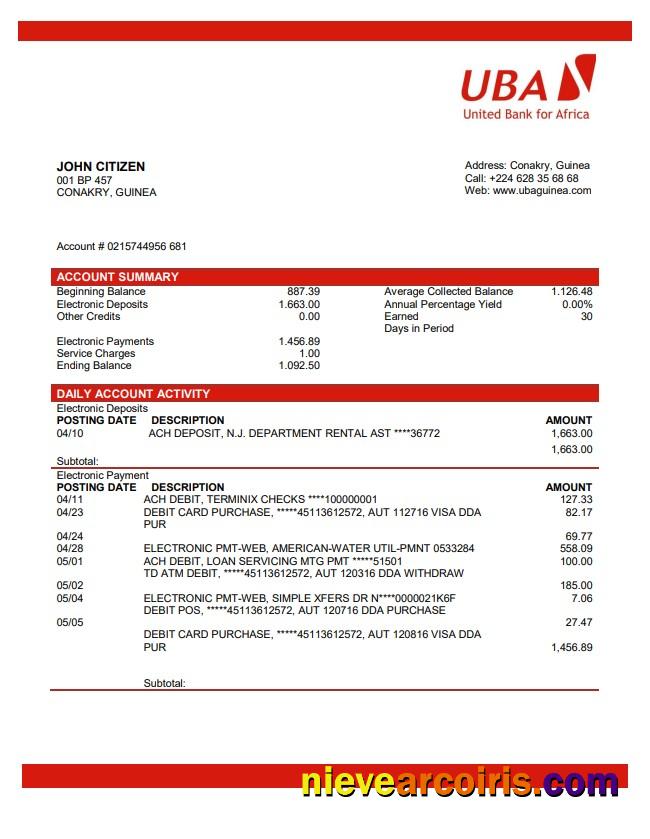 UBA
United Bank for Africa

JOHN CITIZEN
001 BP 457
CONAKRY, GUINEA

Address: Conakry, Guinea
Call: +224 628 35 68 68
Web: www.ubaguinea.com

Account # 0215744956 681

ACCOUNT SUMMARY

| | | | |
|---|---|---|---|
| Beginning Balance | 887.39 | Average Collected Balance | 1.126.48 |
| Electronic Deposits | 1.663.00 | Annual Percentage Yield | 0.00% |
| Other Credits | 0.00 | Earned | 30 |
| | | Days in Period | |
| Electronic Payments | 1.456.89 | | |
| Service Charges | 1.00 | | |
| Ending Balance | 1.092.50 | | |

DAILY ACCOUNT ACTIVITY
Electronic Deposits

| POSTING DATE | DESCRIPTION | AMOUNT |
|---|---|---|
| 04/10 | ACH DEPOSIT, N.J. DEPARTMENT RENTAL AST ****36772 | 1,663.00 |
| | | 1,663.00 |
| Subtotal: | | |

Electronic Payment

| POSTING DATE | DESCRIPTION | AMOUNT |
|---|---|---|
| 04/11 | ACH DEBIT, TERMINIX CHECKS ****100000001 | 127.33 |
| 04/23 | DEBIT CARD PURCHASE, *****45113612572, AUT 112716 VISA DDA PUR | 82.17 |
| 04/24 | | 69.77 |
| 04/28 | ELECTRONIC PMT-WEB, AMERICAN-WATER UTIL-PMNT 0533284 | 558.09 |
| 05/01 | ACH DEBIT, LOAN SERVICING MTG PMT *****51501 | 100.00 |
| | TD ATM DEBIT, *****45113612572, AUT 120316 DDA WITHDRAW | |
| 05/02 | | 185.00 |
| 05/04 | ELECTRONIC PMT-WEB, SIMPLE XFERS DR N****0000021K6F | 7.06 |
| | DEBIT POS, *****45113612572, AUT 120716 DDA PURCHASE | |
| 05/05 | | 27.47 |
| | DEBIT CARD PURCHASE, *****45113612572, AUT 120816 VISA DDA PUR | 1,456.89 |
| | Subtotal: | |

nievearcoiris.com